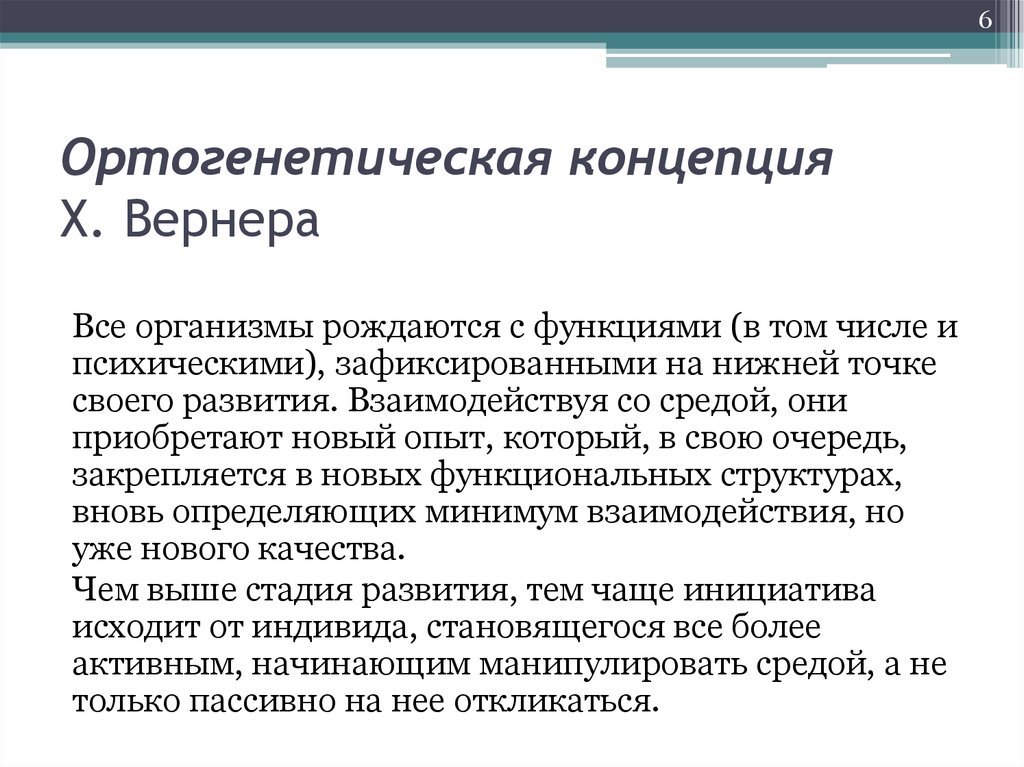 6

Ортогенетическая концепция Х. Вернера

Все организмы рождаются с функциями (в том числе и психическими), зафиксированными на нижней точке своего развития. Взаимодействуя со средой, они приобретают новый опыт, который, в свою очередь, закрепляется в новых функциональных структурах, вновь определяющих минимум взаимодействия, но уже нового качества.

Чем выше стадия развития, тем чаще инициатива исходит от индивида, становящегося все более активным, начинающим манипулировать средой, а не только пассивно на нее откликаться.